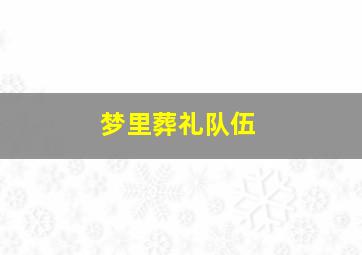 梦里葬礼队伍